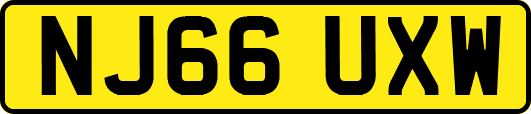 NJ66 UXW